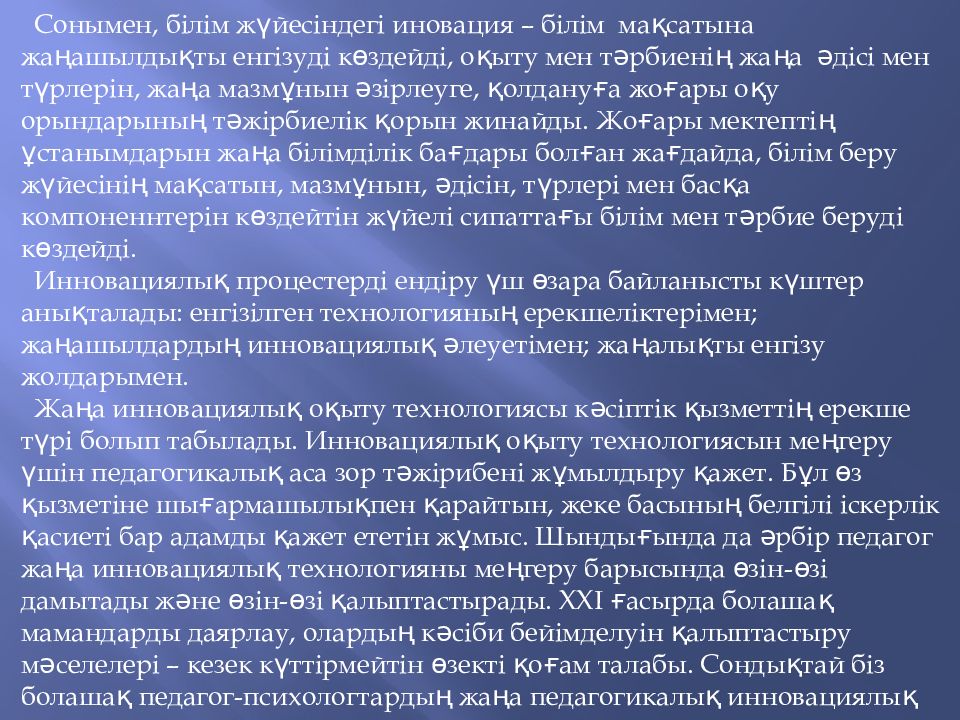 Сонымен, білім жүйесіндегі иновация – білім мақсатына жаңашылдықты енгізуді көздейді, оқыту мен тәрбиенің жаңа әдісі мен түрлерін, жаңа мазмұнын әзірлеуге, қолдануға жоғары оқу орындарының тәжірбиелік қорын жинайды. Жоғары мектептің ұстанымдарын жаңа білімділік бағдары болған жағдайда, білім беру жүйесінің мақсатын, мазмұнын, әдісін, түрлері мен басқа компоненнтерін көздейтін жүйелі сипаттағы білім мен тәрбие беруді көздейді.

Инновациялық процестерді ендіру үш өзара байланысты күштер анықталады: енгізілген технологияның ерекшеліктерімен; жаңашылдардың инновациялық әлеуетімен; жаңалықты енгізу жолдарымен.

Жаңа инновациялық оқыту технологиясы кәсіптік қызметтің ерекше түрі болып табылады. Инновациялық оқыту технологиясын меңгеру үшін педагогикалық аса зор тәжірибені жұмылдыру қажет. Бұл өз қызметіне шығармашылықпен қарайтын, жеке басының белгілі іскерлік қасиеті бар адамды қажет ететін жұмыс. Шындығында да әрбір педагог жаңа инновациялық технологияны меңгеру барысында өзін-өзі дамытады және өзін-өзі қалыптастырады. XXI ғасырда болашақ мамандарды даярлау, олардың кәсіби бейімделуін қалыптастыру мәселелері – кезек күттірмейтін өзекті қоғам талабы. Сондықтай біз болашақ педагог-психологтардың жаңа педагогикалық инновациялық